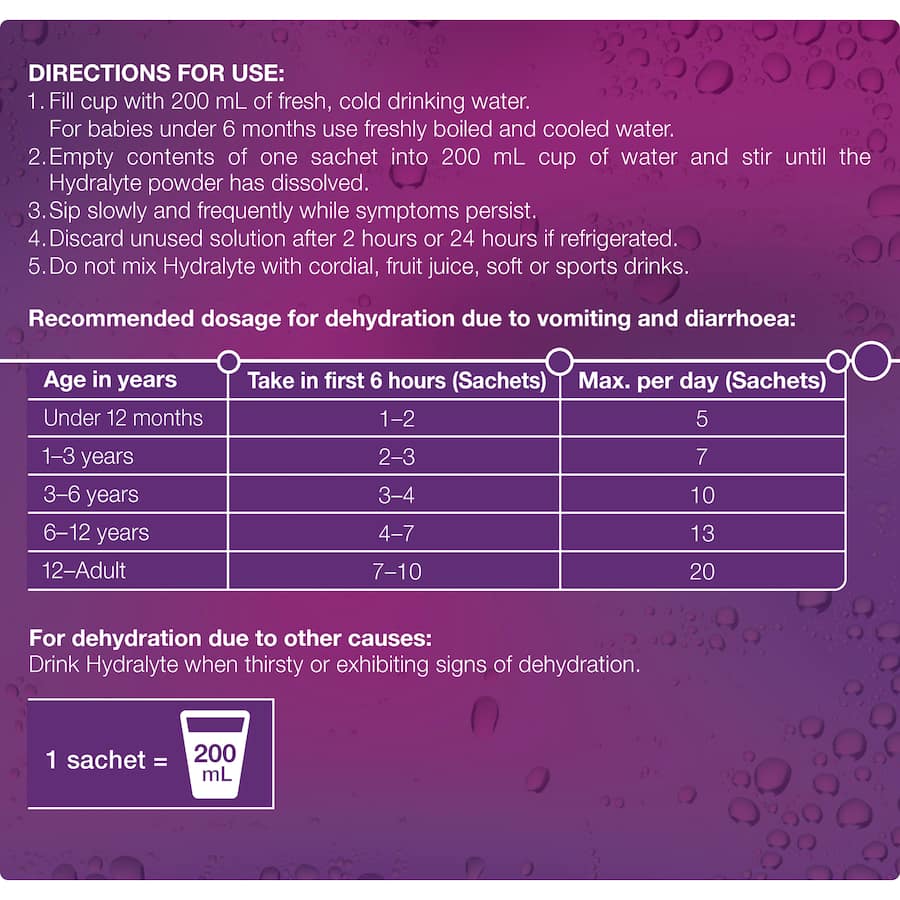 DIRECTIONS FOR USE:
1. Fill cup with 200 mL of fresh, cold drinking water. For babies under 6 months use freshly boiled and cooled water.
2. Empty contents of one sachet into 200 mL cup of water and stir until the Hydralyte powder has dissolved.
3. Sip slowly and frequently while symptoms persist.
4. Discard unused solution after 2 hours or 24 hours if refrigerated.
5. Do not mix Hydralyte with cordial, fruit juice, soft or sports drinks.

Recommended dosage for dehydration due to vomiting and diarrhoea:

| Age in years | Take in first 6 hours (Sachets) | Max. per day (Sachets) |
|---|---|---|
| Under 12 months | 1–2 | 5 |
| 1–3 years | 2–3 | 7 |
| 3–6 years | 3–4 | 10 |
| 6–12 years | 4–7 | 13 |
| 12–Adult | 7–10 | 20 |

For dehydration due to other causes:
Drink Hydralyte when thirsty or exhibiting signs of dehydration.

1 sachet = 200 mL